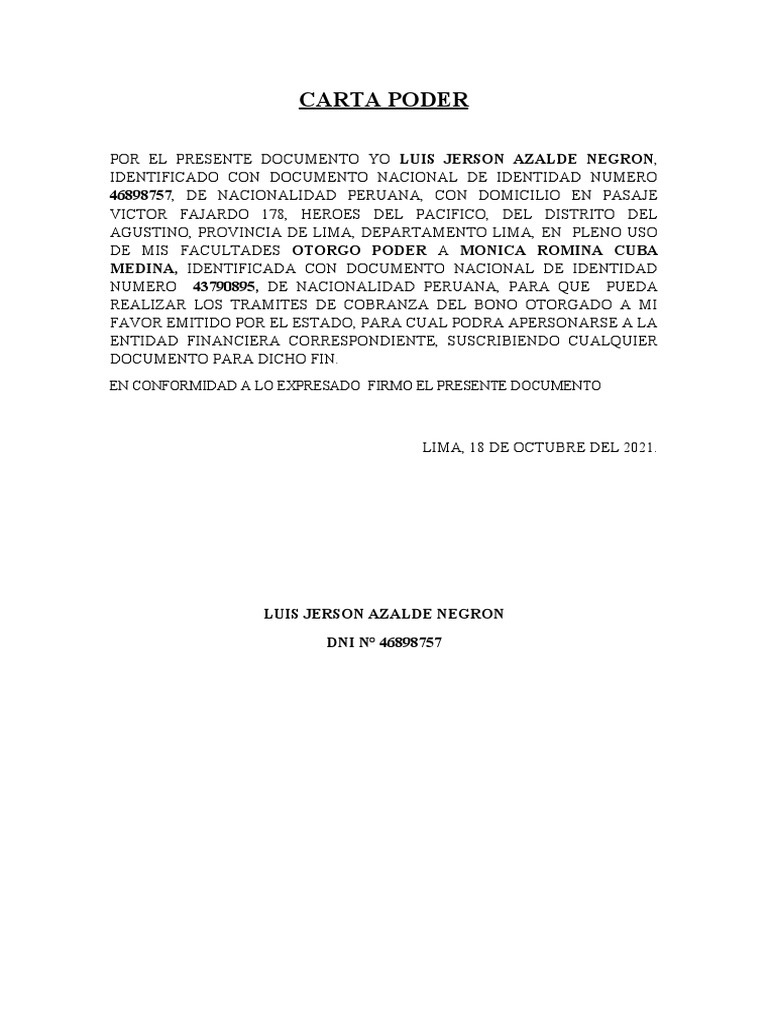 CARTA PODER

POR EL PRESENTE DOCUMENTO YO LUIS JERSON AZALDE NEGRON, IDENTIFICADO CON DOCUMENTO NACIONAL DE IDENTIDAD NUMERO 46898757, DE NACIONALIDAD PERUANA, CON DOMICILIO EN PASAJE VICTOR FAJARDO 178, HEROES DEL PACIFICO, DEL DISTRITO DEL AGUSTINO, PROVINCIA DE LIMA, DEPARTAMENTO LIMA, EN PLENO USO DE MIS FACULTADES OTORGO PODER A MONICA ROMINA CUBA MEDINA, IDENTIFICADA CON DOCUMENTO NACIONAL DE IDENTIDAD NUMERO 43790895, DE NACIONALIDAD PERUANA, PARA QUE PUEDA REALIZAR LOS TRAMITES DE COBRANZA DEL BONO OTORGADO A MI FAVOR EMITIDO POR EL ESTADO, PARA CUAL PODRA APERSONARSE A LA ENTIDAD FINANCIERA CORRESPONDIENTE, SUSCRIBIENDO CUALQUIER DOCUMENTO PARA DICHO FIN.

EN CONFORMIDAD A LO EXPRESADO FIRMO EL PRESENTE DOCUMENTO

LIMA, 18 DE OCTUBRE DEL 2021.

LUIS JERSON AZALDE NEGRON

DNI N° 46898757